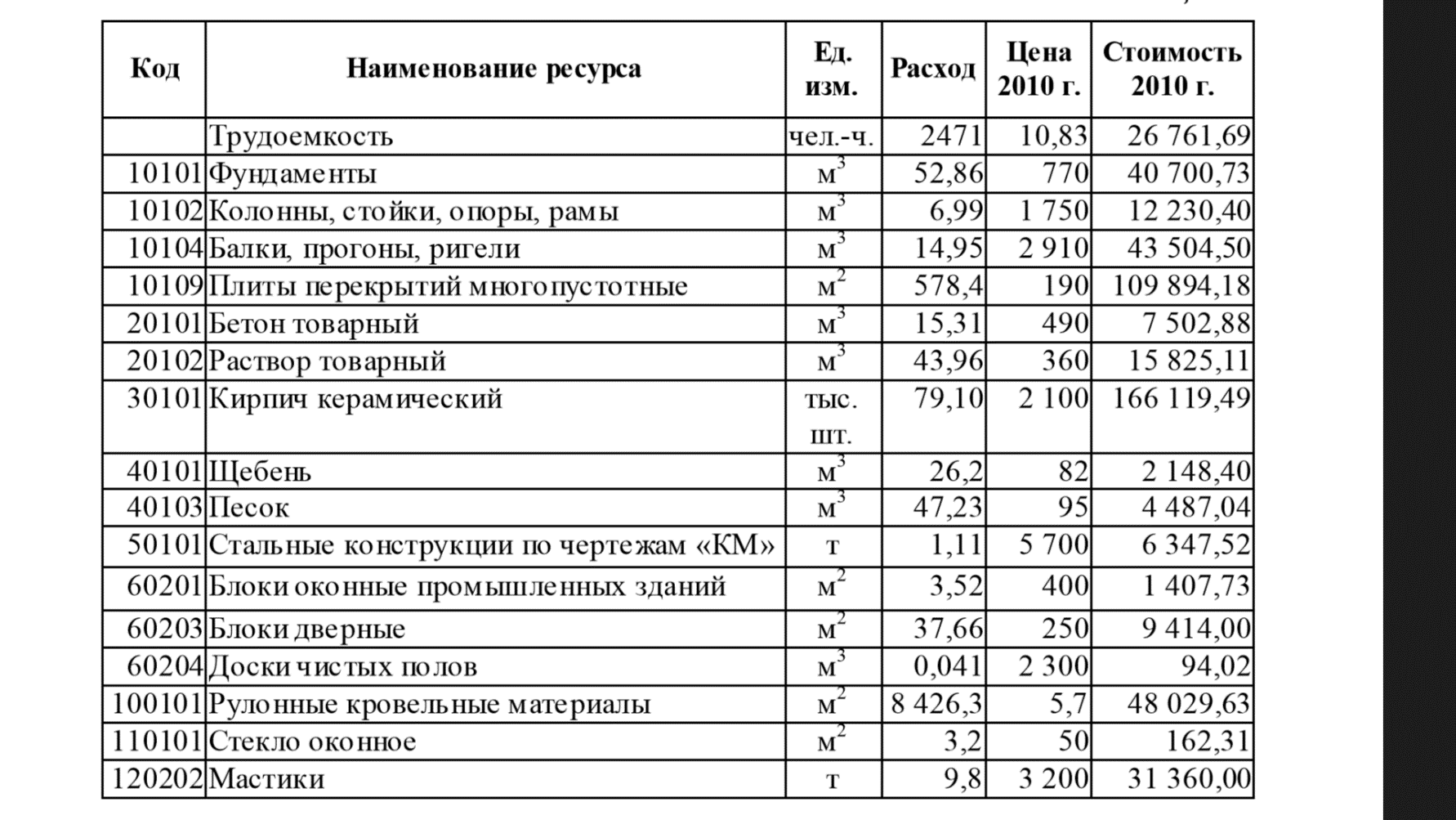 | Код | Наименование ресурса | Ед. изм. | Расход | Цена 2010 г. | Стоимость 2010 г. |
|---|---|---|---|---|---|
| | Трудоемкость | чел.-ч. | 2471 | 10,83 | 26 761,69 |
| 10101 | Фундаменты | $м^3$ | 52,86 | 770 | 40 700,73 |
| 10102 | Колонны, стойки, опоры, рамы | $м^3$ | 6,99 | 1 750 | 12 230,40 |
| 10104 | Балки, прогоны, ригели | $м^3$ | 14,95 | 2 910 | 43 504,50 |
| 10109 | Плиты перекрытий многопустотные | $м^2$ | 578,4 | 190 | 109 894,18 |
| 20101 | Бетон товарный | $м^3$ | 15,31 | 490 | 7 502,88 |
| 20102 | Раствор товарный | $м^3$ | 43,96 | 360 | 15 825,11 |
| 30101 | Кирпич керамический | тыс. шт. | 79,10 | 2 100 | 166 119,49 |
| 40101 | Щебень | $м^3$ | 26,2 | 82 | 2 148,40 |
| 40103 | Песок | $м^3$ | 47,23 | 95 | 4 487,04 |
| 50101 | Стальные конструкции по чертежам «КМ» | т | 1,11 | 5 700 | 6 347,52 |
| 60201 | Блоки оконные промышленных зданий | $м^2$ | 3,52 | 400 | 1 407,73 |
| 60203 | Блоки дверные | $м^2$ | 37,66 | 250 | 9 414,00 |
| 60204 | Доски чистых полов | $м^3$ | 0,041 | 2 300 | 94,02 |
| 100101 | Рулонные кровельные материалы | $м^2$ | 8 426,3 | 5,7 | 48 029,63 |
| 110101 | Стекло оконное | $м^2$ | 3,2 | 50 | 162,31 |
| 120202 | Мастики | т | 9,8 | 3 200 | 31 360,00 |